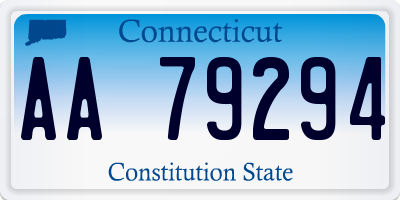 Connecticut

AA 79294

Constitution State